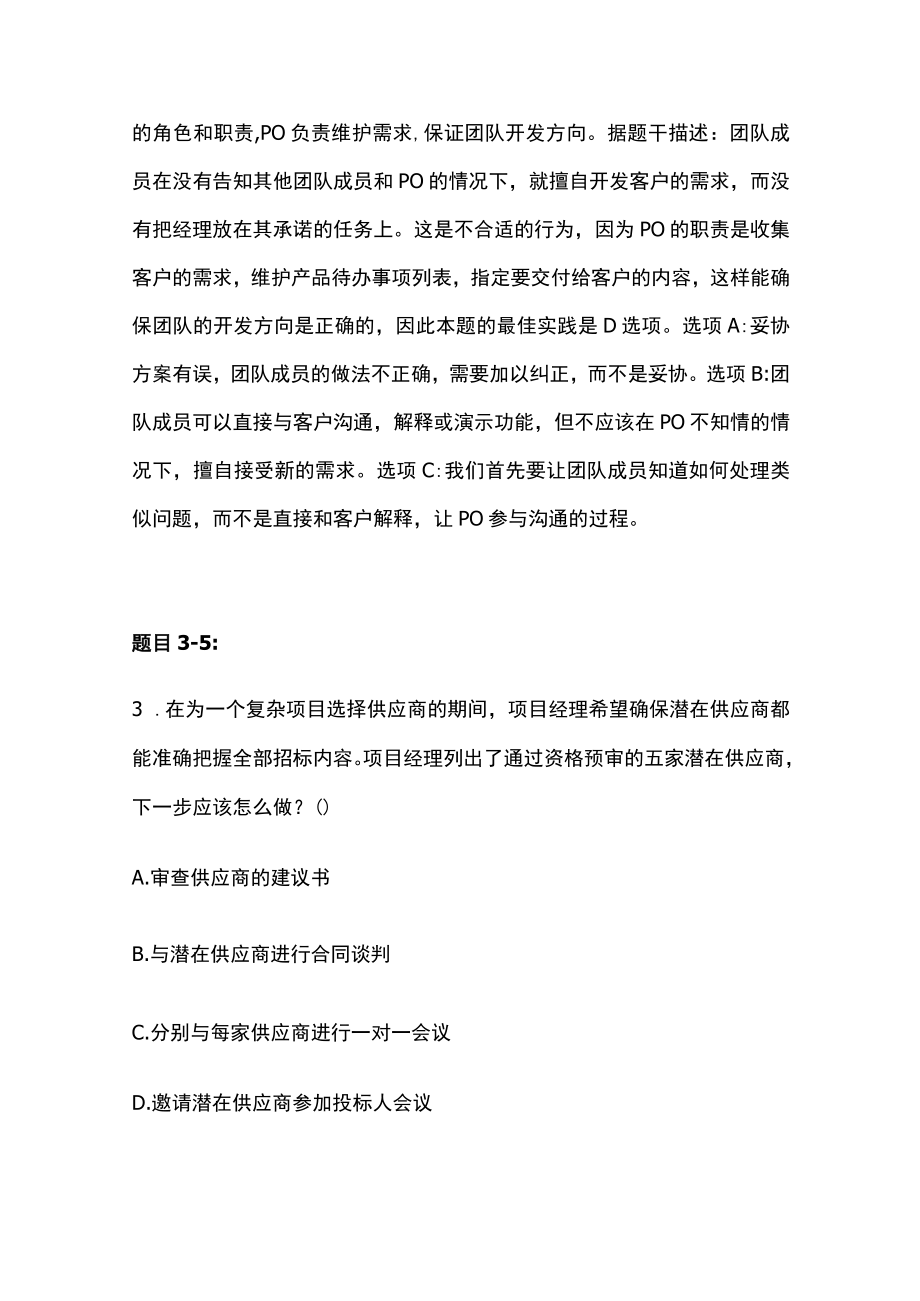 的角色和职责,PO负责维护需求,保证团队开发方向。据题干描述：团队成员在没有告知其他团队成员和PO的情况下，就擅自开发客户的需求，而没有把经理放在其承诺的任务上。这是不合适的行为，因为PO的职责是收集客户的需求，维护产品待办事项列表，指定要交付给客户的内容，这样能确保团队的开发方向是正确的，因此本题的最佳实践是D选项。选项A:妥协方案有误，团队成员的做法不正确，需要加以纠正，而不是妥协。选项B:团队成员可以直接与客户沟通，解释或演示功能，但不应该在PO不知情的情况下，擅自接受新的需求。选项C:我们首先要让团队成员知道如何处理类似问题，而不是直接和客户解释，让PO参与沟通的过程。

题目3-5:

3 .在为一个复杂项目选择供应商的期间，项目经理希望确保潜在供应商都能准确把握全部招标内容。项目经理列出了通过资格预审的五家潜在供应商，下一步应该怎么做？()

A.审查供应商的建议书

B.与潜在供应商进行合同谈判

C.分别与每家供应商进行一对一会议

D.邀请潜在供应商参加投标人会议